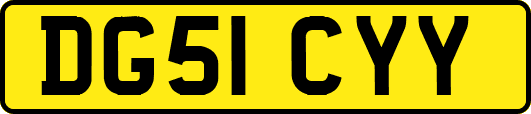 DG51 CYY